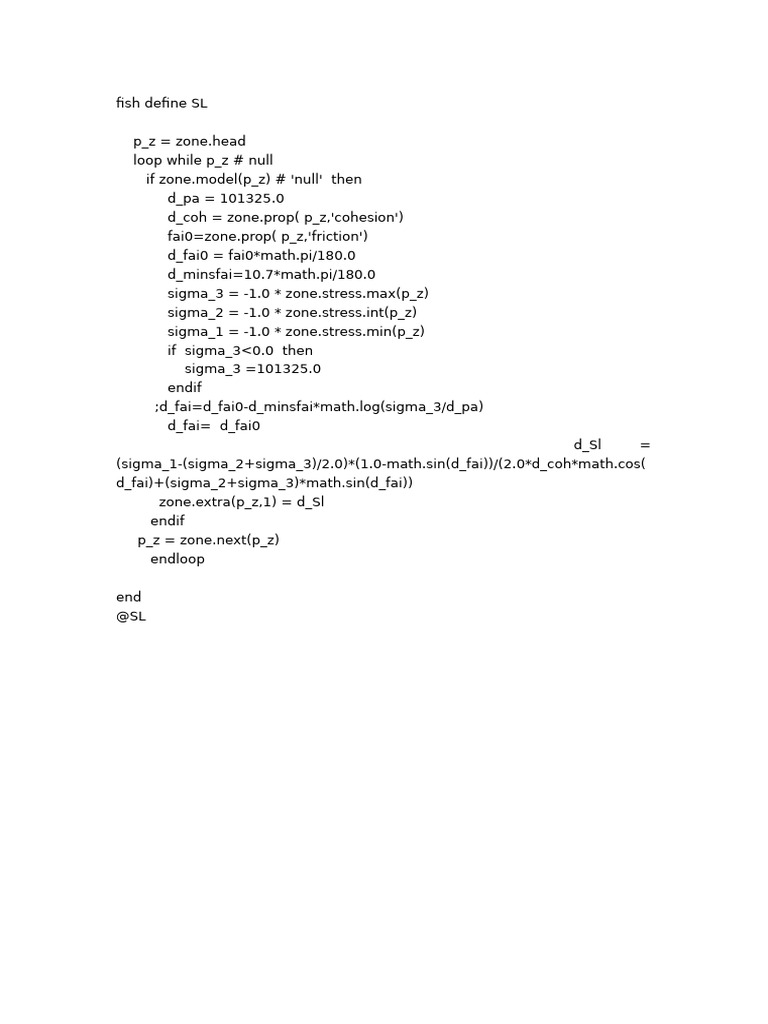 fish define SL

p_z = zone.head
loop while p_z # null
if zone.model(p_z) # 'null'  then
d_pa = 101325.0
d_coh = zone.prop( p_z,'cohesion')
fai0=zone.prop( p_z,'friction')
d_fai0 = fai0*math.pi/180.0
d_minsfai=10.7*math.pi/180.0
sigma_3 = -1.0 * zone.stress.max(p_z)
sigma_2 = -1.0 * zone.stress.int(p_z)
sigma_1 = -1.0 * zone.stress.min(p_z)
if  sigma_3<0.0  then
sigma_3 =101325.0
endif
;d_fai=d_fai0-d_minsfai*math.log(sigma_3/d_pa)
d_fai=  d_fai0
d_Sl = (sigma_1-(sigma_2+sigma_3)/2.0)*(1.0-math.sin(d_fai))/(2.0*d_coh*math.cos(d_fai)+(sigma_2+sigma_3)*math.sin(d_fai))
zone.extra(p_z,1) = d_Sl
endif
p_z = zone.next(p_z)
endloop

end
@SL